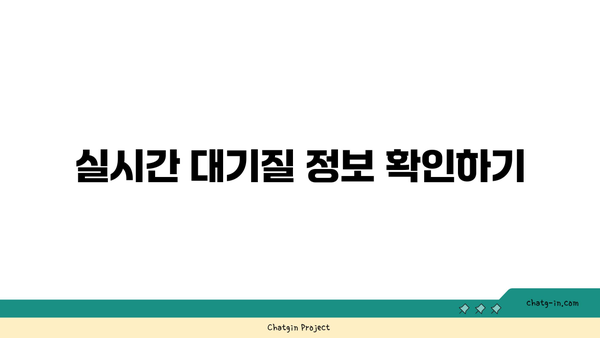 실시간 대기질 정보 확인하기

chatg-in.com

Chatgin Project